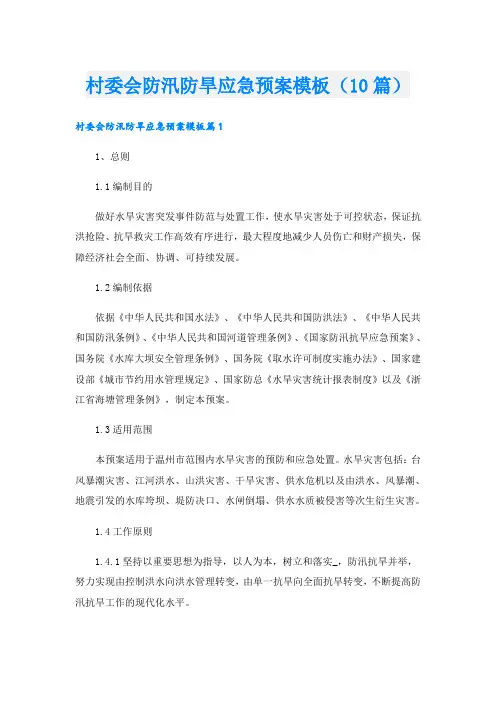 村委会防汛防旱应急预案模板（10篇）

村委会防汛防旱应急预案模板篇1

1、总则

1.1编制目的

做好水旱灾害突发事件防范与处置工作，使水旱灾害处于可控状态，保证抗洪抢险、抗旱救灾工作高效有序进行，最大程度地减少人员伤亡和财产损失，保障经济社会全面、协调、可持续发展。

1.2编制依据

依据《中华人民共和国水法》、《中华人民共和国防洪法》、《中华人民共和国防汛条例》、《中华人民共和国河道管理条例》、《国家防汛抗旱应急预案》、国务院《水库大坝安全管理条例》、国务院《取水许可制度实施办法》、国家建设部《城市节约用水管理规定》、国家防总《水旱灾害统计报表制度》以及《浙江省海塘管理条例》，制定本预案。

1.3适用范围

本预案适用于温州市范围内水旱灾害的预防和应急处置。水旱灾害包括：台风暴潮灾害、江河洪水、山洪灾害、干旱灾害、供水危机以及由洪水、风暴潮、地震引发的水库垮坝、堤防决口、水闸倒塌、供水水质被侵害等次生衍生灾害。

1.4工作原则

1.4.1坚持以重要思想为指导，以人为本，树立和落实_，防汛抗旱并举，努力实现由控制洪水向洪水管理转变，由单一抗旱向全面抗旱转变，不断提高防汛抗旱工作的现代化水平。